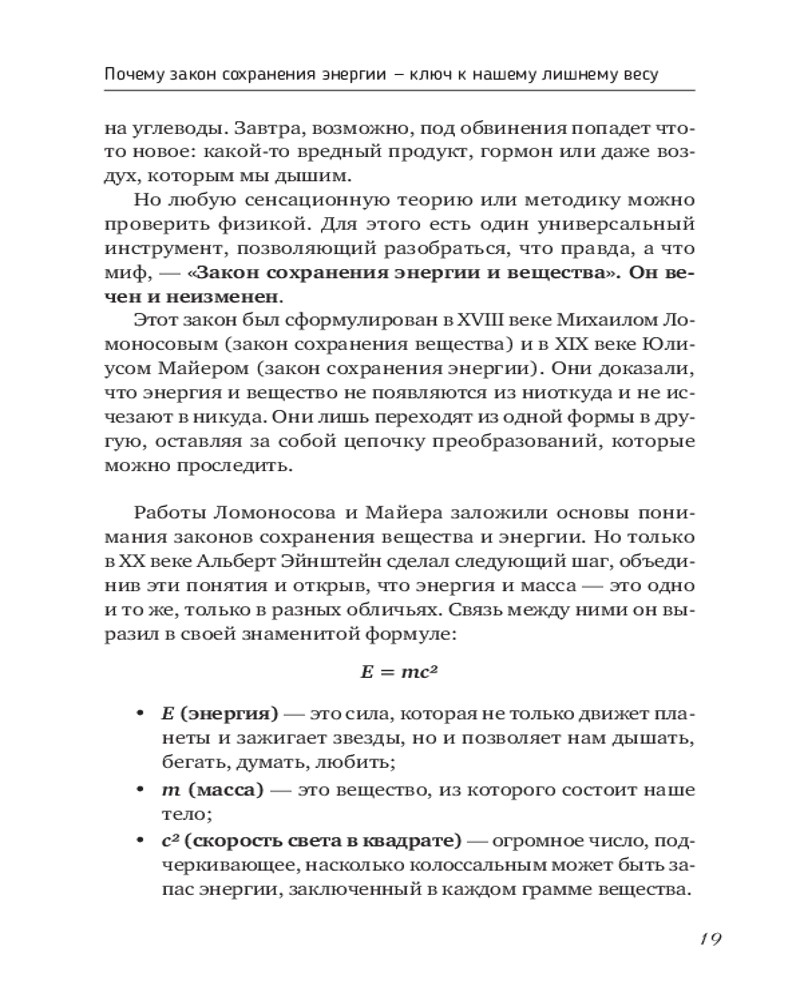 Почему закон сохранения энергии – ключ к нашему лишнему весу

на углеводы. Завтра, возможно, под обвинения попадет что-то новое: какой-то вредный продукт, гормон или даже воздух, которым мы дышим.

Но любую сенсационную теорию или методику можно проверить физикой. Для этого есть один универсальный инструмент, позволяющий разобраться, что правда, а что миф, — «Закон сохранения энергии и вещества». Он вечен и неизменен.

Этот закон был сформулирован в XVIII веке Михаилом Ломоносовым (закон сохранения вещества) и в XIX веке Юлиусом Майером (закон сохранения энергии). Они доказали, что энергия и вещество не появляются из ниоткуда и не исчезают в никуда. Они лишь переходят из одной формы в другую, оставляя за собой цепочку преобразований, которые можно проследить.

Работы Ломоносова и Майера заложили основы понимания законов сохранения вещества и энергии. Но только в XX веке Альберт Эйнштейн сделал следующий шаг, объединив эти понятия и открыв, что энергия и масса — это одно и то же, только в разных обличьях. Связь между ними он выразил в своей знаменитой формуле:

$E = mc^2$

• $E$ (энергия) — это сила, которая не только движет планеты и зажигает звезды, но и позволяет нам дышать, бегать, думать, любить;
• $m$ (масса) — это вещество, из которого состоит наше тело;
• $c^2$ (скорость света в квадрате) — огромное число, подчеркивающее, насколько колоссальным может быть запас энергии, заключенный в каждом грамме вещества.

19